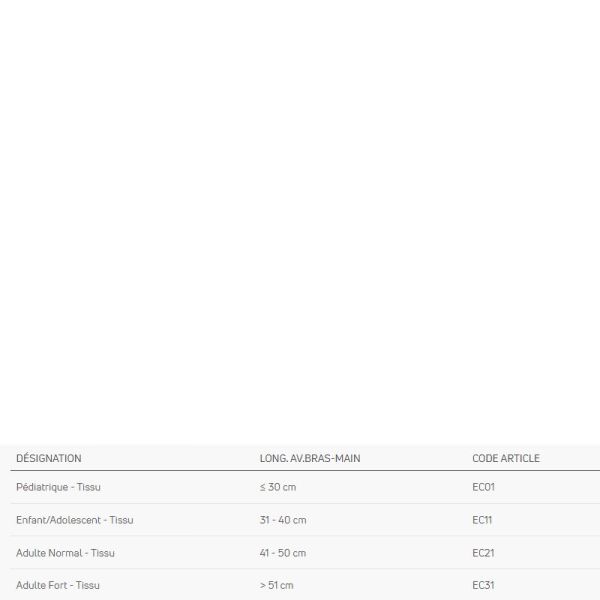 | DÉSIGNATION | LONG. AV.BRAS-MAIN | CODE ARTICLE |
|---|---|---|
| Pédiatrique - Tissu | ≤ 30 cm | EC01 |
| Enfant/Adolescent - Tissu | 31 - 40 cm | EC11 |
| Adulte Normal - Tissu | 41 - 50 cm | EC21 |
| Adulte Fort - Tissu | > 51 cm | EC31 |